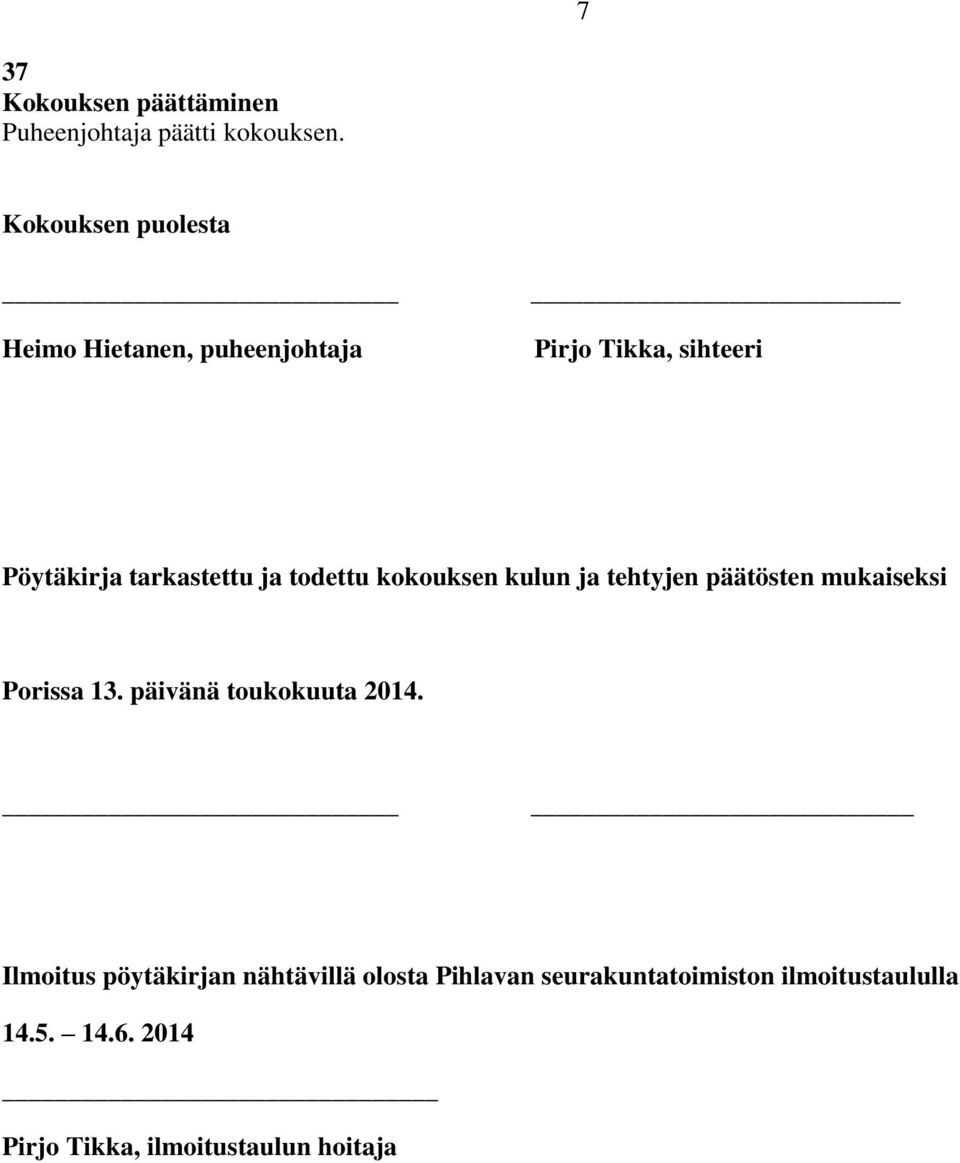 7

37
Kokouksen päättäminen
Puheenjohtaja päätti kokouksen.

Kokouksen puolesta

Heimo Hietanen, puheenjohtaja

Pirjo Tikka, sihteeri

Pöytäkirja tarkastettu ja todettu kokouksen kulun ja tehtyjen päätösten mukaiseksi

Porissa 13. päivänä toukokuuta 2014.

Ilmoitus pöytäkirjan nähtävillä olosta Pihlavan seurakuntatoimiston ilmoitustaululla

14.5. – 14.6. 2014

Pirjo Tikka, ilmoitustaulun hoitaja